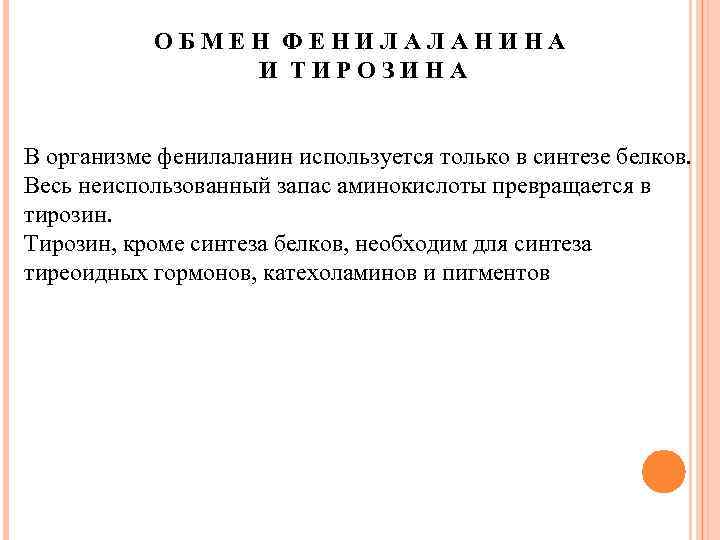 ОБМЕН ФЕНИЛАЛАНИНА И ТИРОЗИНА

В организме фенилаланин используется только в синтезе белков. Весь неиспользованный запас аминокислоты превращается в тирозин.
Тирозин, кроме синтеза белков, необходим для синтеза тиреоидных гормонов, катехоламинов и пигментов